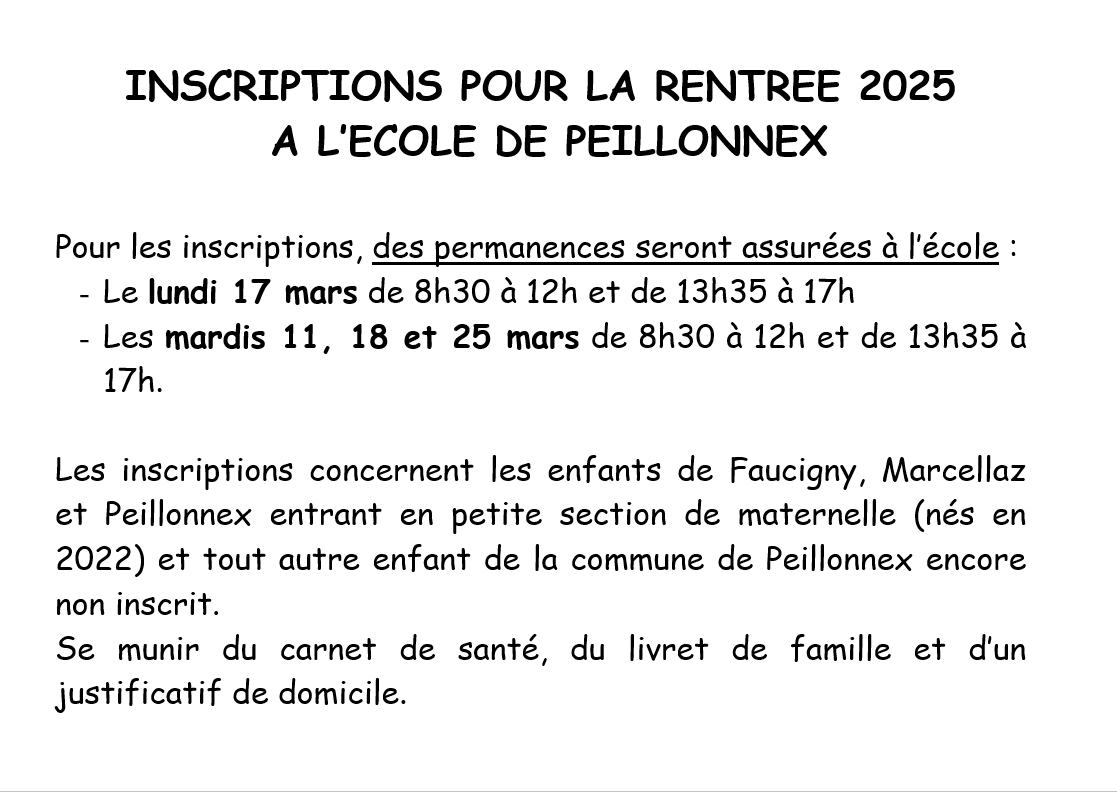 INSCRIPTIONS POUR LA RENTREE 2025
A L'ECOLE DE PEILLONNEX

Pour les inscriptions, des permanences seront assurées à l'école :
- Le lundi 17 mars de 8h30 à 12h et de 13h35 à 17h
- Les mardis 11, 18 et 25 mars de 8h30 à 12h et de 13h35 à 17h.

Les inscriptions concernent les enfants de Faucigny, Marcellaz et Peillonnex entrant en petite section de maternelle (nés en 2022) et tout autre enfant de la commune de Peillonnex encore non inscrit.
Se munir du carnet de santé, du livret de famille et d'un justificatif de domicile.